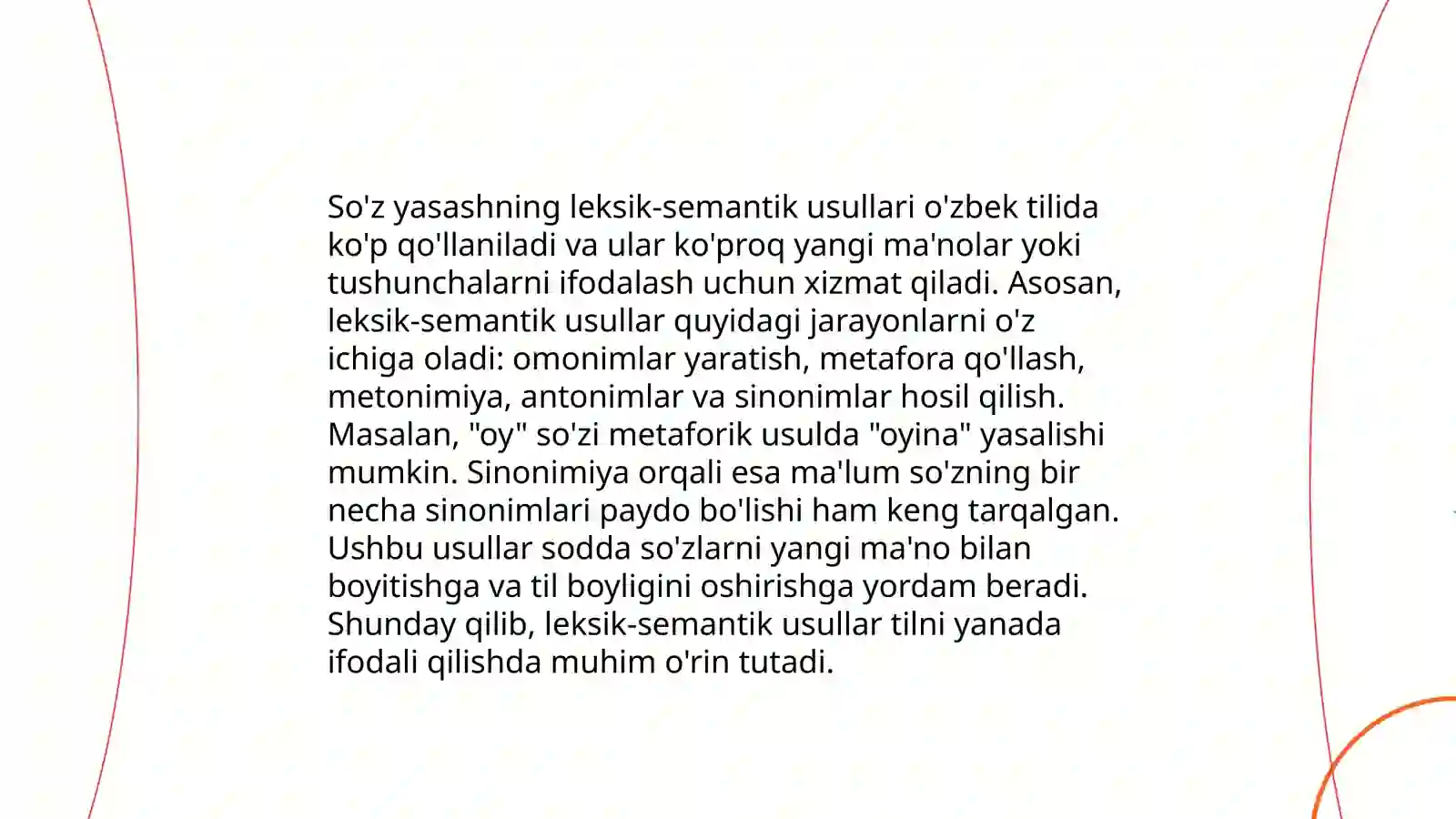 So'z yasashning leksik-semantik usullari o'zbek tilida ko'p qo'llaniladi va ular ko'proq yangi ma'nolar yoki tushunchalarni ifodalash uchun xizmat qiladi. Asosan, leksik-semantik usullar quyidagi jarayonlarni o'z ichiga oladi: omonimlar yaratish, metafora qo'llash, metonimiya, antonimlar va sinonimlar hosil qilish. Masalan, "oy" so'zi metaforik usulda "oyina" yasalishi mumkin. Sinonimiya orqali esa ma'lum so'zning bir necha sinonimlari paydo bo'lishi ham keng tarqalgan. Ushbu usullar sodda so'zlarni yangi ma'no bilan boyitishga va til boyligini oshirishga yordam beradi. Shunday qilib, leksik-semantik usullar tilni yanada ifodali qilishda muhim o'rin tutadi.